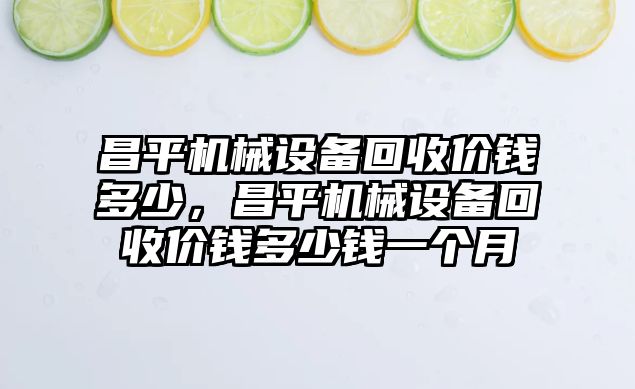 昌平机械设备回收价钱多少，昌平机械设备回收价钱多少钱一个月